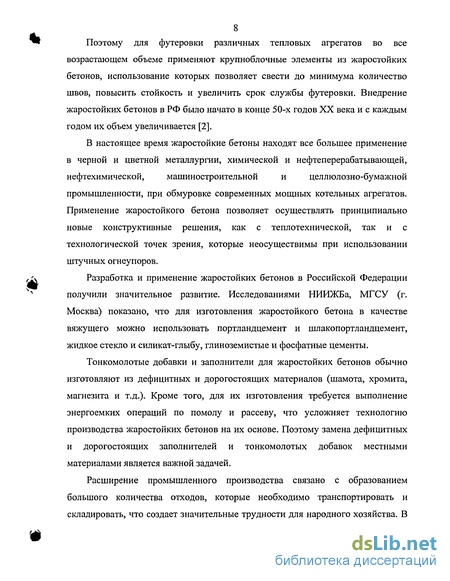 8

Поэтому для футеровки различных тепловых агрегатов во все возрастающем объеме применяют крупноблочные элементы из жаростойких бетонов, использование которых позволяет свести до минимума количество швов, повысить стойкость и увеличить срок службы футеровки. Внедрение жаростойких бетонов в РФ было начато в конце 50-х годов XX века и с каждым годом их объем увеличивается [2].

В настоящее время жаростойкие бетоны находят все большее применение в черной и цветной металлургии, химической и нефтеперерабатывающей, нефтехимической, машиностроительной и целлюлозно-бумажной промышленности, при обмуровке современных мощных котельных агрегатов. Применение жаростойкого бетона позволяет осуществлять принципиально новые конструктивные решения, как с теплотехнической, так и с технологической точек зрения, которые неосуществимы при использовании штучных огнеупоров.

Разработка и применение жаростойких бетонов в Российской Федерации получили значительное развитие. Исследованиями НИИЖБа, МГСУ (г. Москва) показано, что для изготовления жаростойкого бетона в качестве вяжущего можно использовать портландцемент и шлакопортландцемент, жидкое стекло и силикат-глыбу, глиноземистые и фосфатные цементы.

Тонкомолотые добавки и заполнители для жаростойких бетонов обычно изготовляют из дефицитных и дорогостоящих материалов (шамота, хромита, магнезита и т.д.). Кроме того, для их изготовления требуется выполнение энергоемких операций по помолу и рассеву, что усложняет технологию производства жаростойких бетонов на их основе. Поэтому замена дефицитных и дорогостоящих заполнителей и тонкомолотых добавок местными материалами является важной задачей.

Расширение промышленного производства связано с образованием большого количества отходов, которые необходимо транспортировать и складировать, что создает значительные трудности для народного хозяйства. В

dsLib.net
библиотека диссертаций